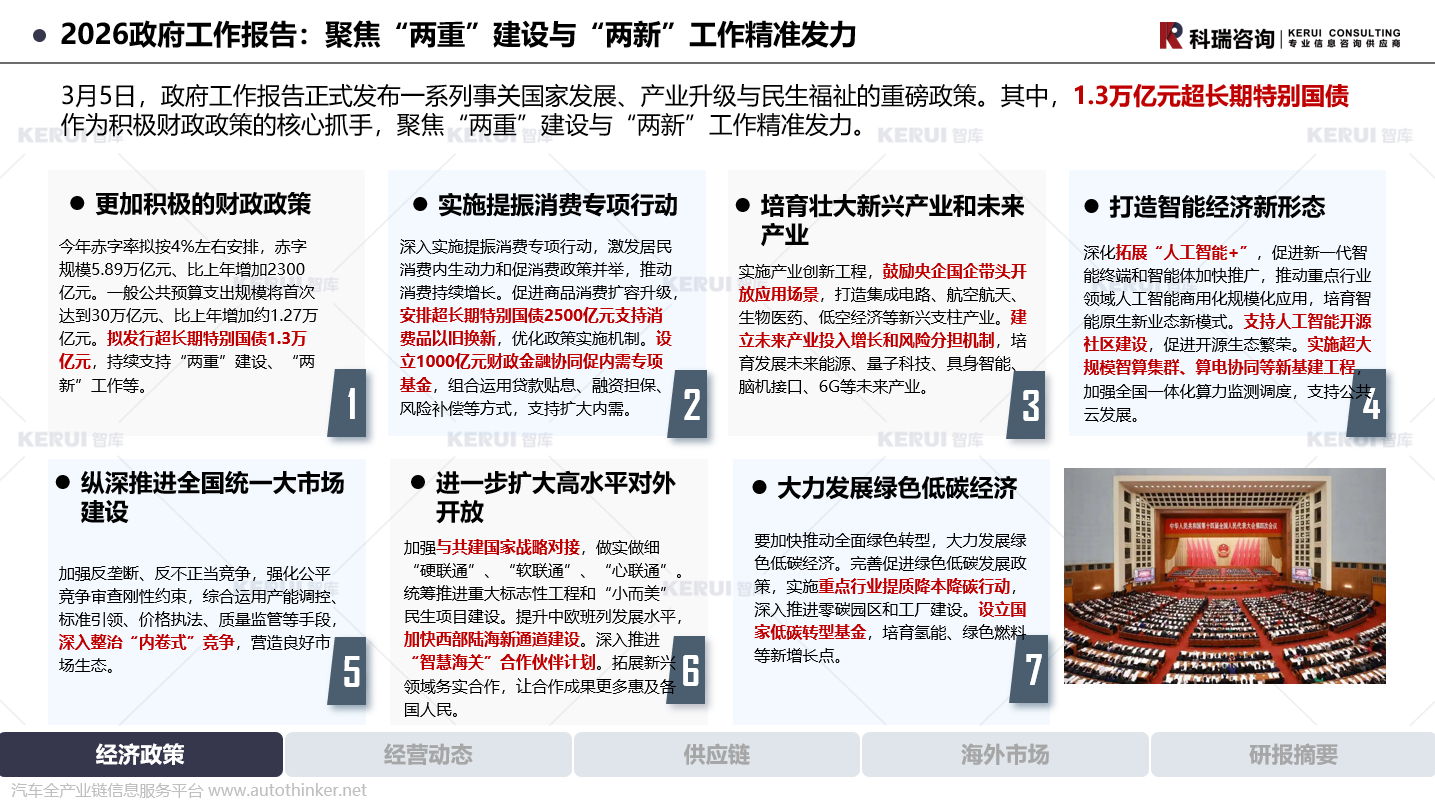 • 2026政府工作报告：聚焦“两重”建设与“两新”工作精准发力

科瑞咨询 KERUI CONSULTING 专业信息咨询供应商

3月5日，政府工作报告正式发布一系列事关国家发展、产业升级与民生福祉的重磅政策。其中，1.3万亿元超长期特别国债作为积极财政政策的核心抓手，聚焦“两重”建设与“两新”工作精准发力。

• 更加积极的财政政策

今年赤字率拟按4%左右安排，赤字规模5.89万亿元、比上年增加2300亿元。一般公共预算支出规模将首次达到30万亿元、比上年增加约1.27万亿元。拟发行超长期特别国债1.3万亿元，持续支持“两重”建设、“两新”工作等。

1

• 实施提振消费专项行动

深入实施提振消费专项行动，激发居民消费内生动力和促消费政策并举，推动消费持续增长。促进商品消费扩容升级，安排超长期特别国债2500亿元支持消费品以旧换新，优化政策实施机制。设立1000亿元财政金融协同促内需专项基金，组合运用贷款贴息、融资担保、风险补偿等方式，支持扩大内需。

2

• 培育壮大新兴产业和未来产业

实施产业创新工程，鼓励央企国企带头开放应用场景，打造集成电路、航空航天、生物医药、低空经济等新兴支柱产业。建立未来产业投入增长和风险分担机制，培育发展未来能源、量子科技、具身智能、脑机接口、6G等未来产业。

3

• 打造智能经济新形态

深化拓展“人工智能+”，促进新一代智能终端和智能体加快推广，推动重点行业领域人工智能商用化规模化应用，培育智能原生新业态新模式。支持人工智能开源社区建设，促进开源生态繁荣。实施超大规模智算集群、算电协同等新基建工程，加强全国一体化算力监测调度，支持公共云发展。

4

• 纵深推进全国统一大市场建设

加强反垄断、反不正当竞争，强化公平竞争审查刚性约束，综合运用产能调控、标准引领、价格执法、质量监管等手段，深入整治“内卷式”竞争，营造良好市场生态。

5

• 进一步扩大高水平对外开放

加强与共建国家战略对接，做实做细“硬联通”、“软联通”、“心联通”。统筹推进重大标志性工程和“小而美”民生项目建设。提升中欧班列发展水平，加快西部陆海新通道建设。深入推进“智慧海关”合作伙伴计划。拓展新兴领域务实合作，让合作成果更多惠及各国人民。

6

• 大力发展绿色低碳经济

要加快推动全面绿色转型，大力发展绿色低碳经济。完善促进绿色低碳发展政策，实施重点行业提质降本降碳行动，深入推进零碳园区和工厂建设。设立国家低碳转型基金，培育氢能、绿色燃料等新增长点。

7

经济政策 经营动态 供应链 海外市场 研报摘要

汽车全产业链信息服务平台 www.autothinker.net

KERUI 智库